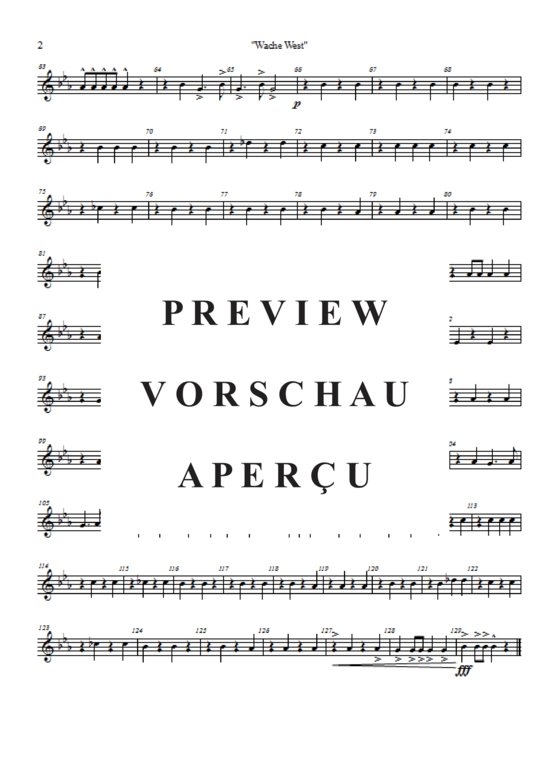 2

"Wache West"

63 64 65 66 67 68

p

69 70 71 72 73 74

75 76 77 78 79 80

81

87

93

99

105

113

PREVIEW

VORSCHAU

APERÇU

114 115 116 117 118 119 120 121 122

123 124 125 126 127 128 129

fff